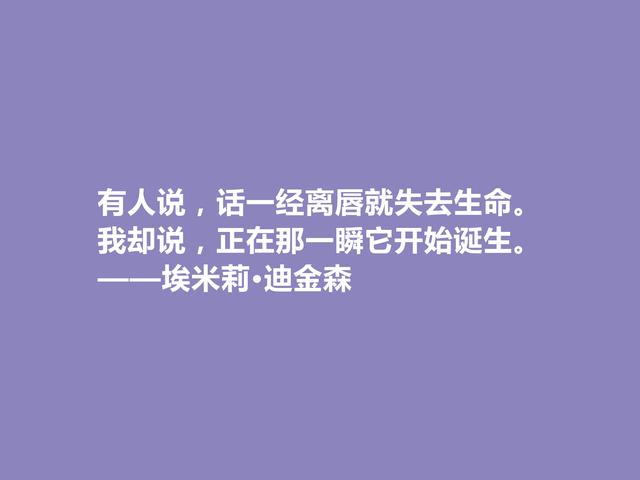 有人说，话一经离唇就失去生命。
我却说，正在那一瞬它开始诞生。
——埃米莉·迪金森